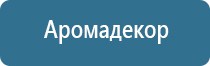 Аромадекор